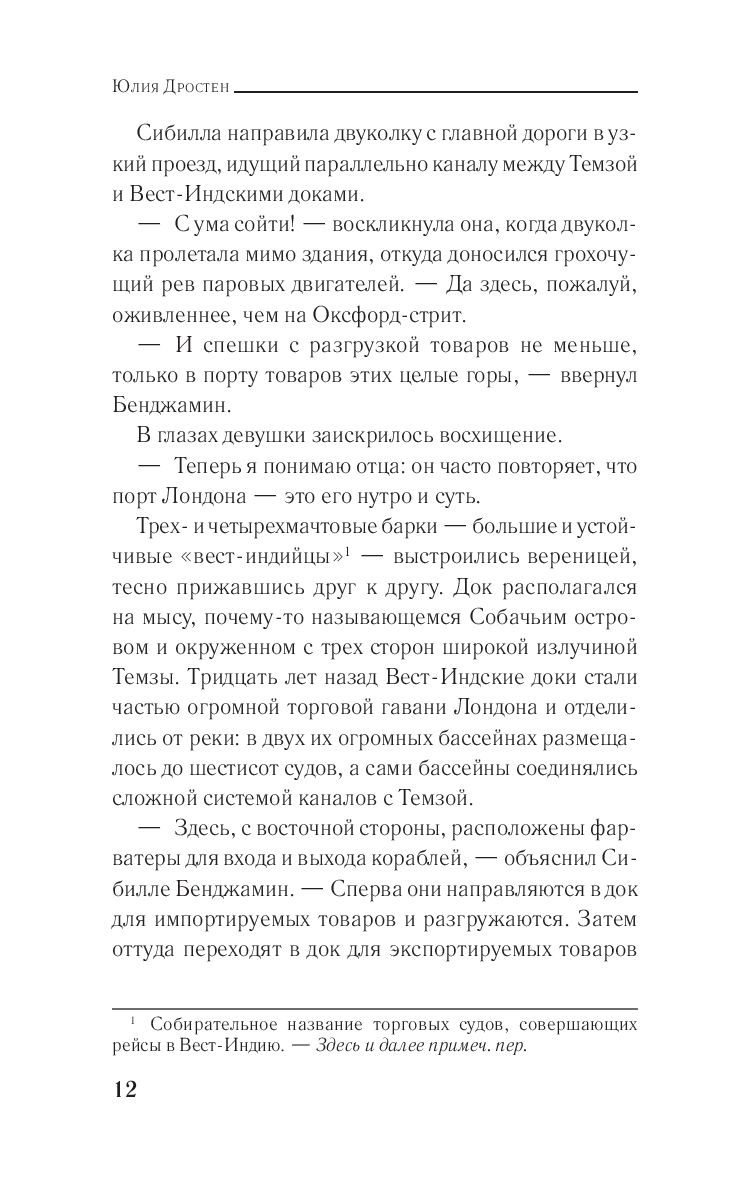 Юлия Дростен

Сибилла направила двуколку с главной дороги в узкий проезд, идущий параллельно каналу между Темзой и Вест-Индскими доками.

— С ума сойти! — воскликнула она, когда двуколка пролетала мимо здания, откуда доносился грохочущий рев паровых двигателей. — Да здесь, пожалуй, оживленнее, чем на Оксфорд-стрит.

— И спешки с разгрузкой товаров не меньше, только в порту товаров этих целые горы, — ввернул Бенджамин.

В глазах девушки заискрилось восхищение.

— Теперь я понимаю отца: он часто повторяет, что порт Лондона — это его нутро и суть.

Трех- и четырехмачтовые барки — большие и устойчивые «вест-индийцы»$^1$ — выстроились вереницей, тесно прижавшись друг к другу. Док располагался на мысу, почему-то называющемся Собачьим островом и окруженном с трех сторон широкой излучиной Темзы. Тридцать лет назад Вест-Индские доки стали частью огромной торговой гавани Лондона и отделились от реки: в двух их огромных бассейнах размещалось до шестисот судов, а сами бассейны соединялись сложной системой каналов с Темзой.

— Здесь, с восточной стороны, расположены фарватеры для входа и выхода кораблей, — объяснил Сибилле Бенджамин. — Сперва они направляются в док для импортируемых товаров и разгружаются. Затем оттуда переходят в док для экспортируемых товаров

$^1$ Собирательное название торговых судов, совершающих рейсы в Вест-Индию. — Здесь и далее примеч. пер.

12